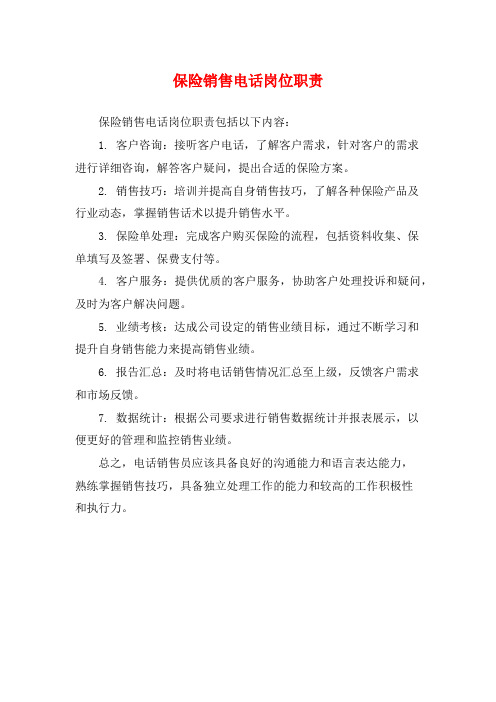 保险销售电话岗位职责

保险销售电话岗位职责包括以下内容：

1. 客户咨询：接听客户电话，了解客户需求，针对客户的需求进行详细咨询，解答客户疑问，提出合适的保险方案。

2. 销售技巧：培训并提高自身销售技巧，了解各种保险产品及行业动态，掌握销售话术以提升销售水平。

3. 保险单处理：完成客户购买保险的流程，包括资料收集、保单填写及签署、保费支付等。

4. 客户服务：提供优质的客户服务，协助客户处理投诉和疑问，及时为客户解决问题。

5. 业绩考核：达成公司设定的销售业绩目标，通过不断学习和提升自身销售能力来提高销售业绩。

6. 报告汇总：及时将电话销售情况汇总至上级，反馈客户需求和市场反馈。

7. 数据统计：根据公司要求进行销售数据统计并报表展示，以便更好的管理和监控销售业绩。

总之，电话销售员应该具备良好的沟通能力和语言表达能力，熟练掌握销售技巧，具备独立处理工作的能力和较高的工作积极性和执行力。